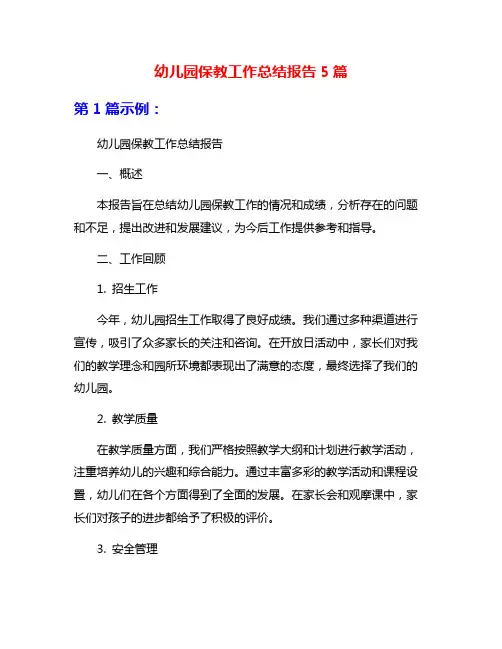 幼儿园保教工作总结报告 5 篇

第 1 篇示例：

幼儿园保教工作总结报告

一、概述

本报告旨在总结幼儿园保教工作的情况和成绩，分析存在的问题和不足，提出改进和发展建议，为今后工作提供参考和指导。

二、工作回顾

1. 招生工作

今年，幼儿园招生工作取得了良好成绩。我们通过多种渠道进行宣传，吸引了众多家长的关注和咨询。在开放日活动中，家长们对我们的教学理念和园所环境都表现出了满意的态度，最终选择了我们的幼儿园。

2. 教学质量

在教学质量方面，我们严格按照教学大纲和计划进行教学活动，注重培养幼儿的兴趣和综合能力。通过丰富多彩的教学活动和课程设置，幼儿们在各个方面得到了全面的发展。在家长会和观摩课中，家长们对孩子的进步都给予了积极的评价。

3. 安全管理